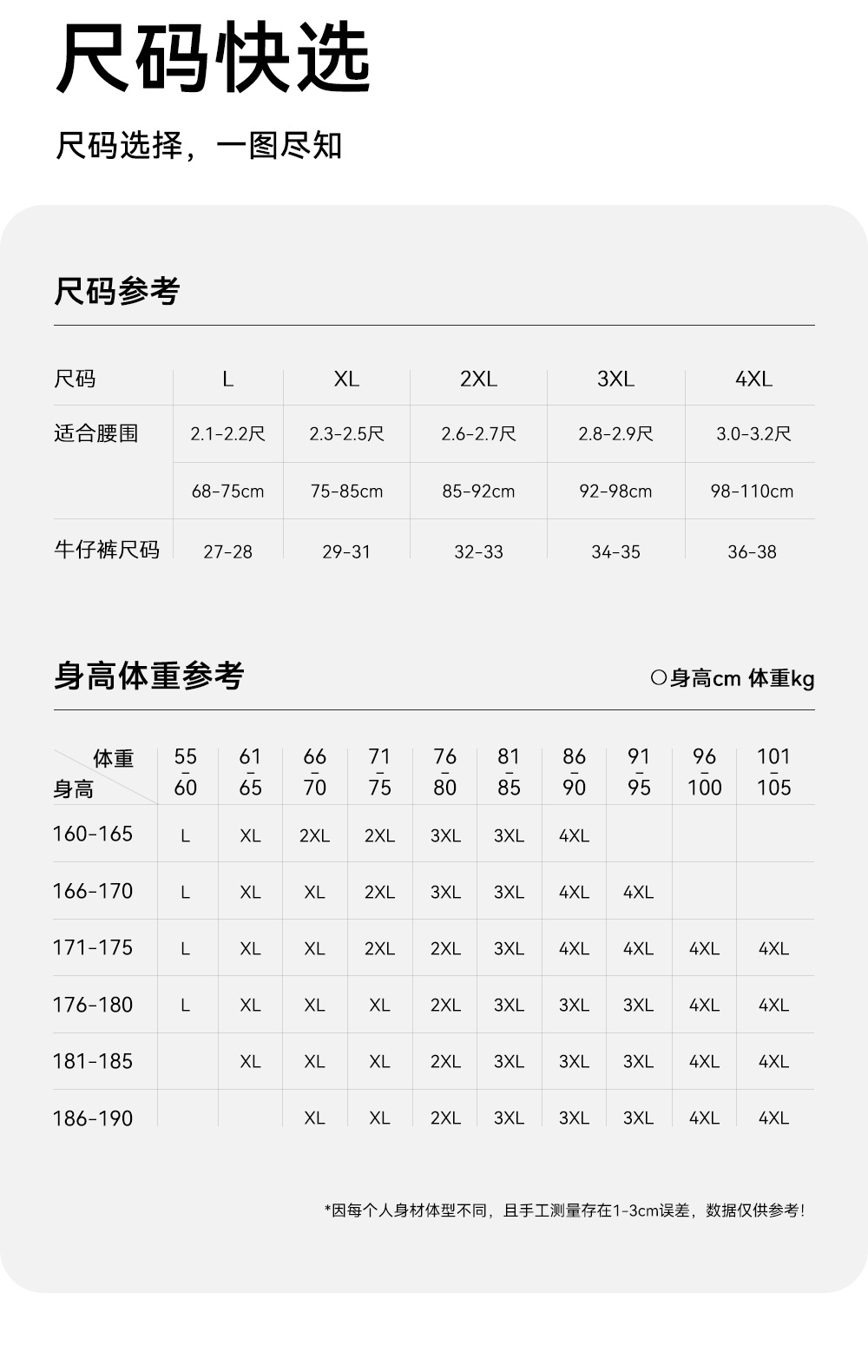 尺码快选

尺码选择，一图尽知

尺码参考

| 尺码 | L | XL | 2XL | 3XL | 4XL |
|---|---|---|---|---|---|
| 适合腰围 | 2.1-2.2尺 | 2.3-2.5尺 | 2.6-2.7尺 | 2.8-2.9尺 | 3.0-3.2尺 |
| | 68-75cm | 75-85cm | 85-92cm | 92-98cm | 98-110cm |
| 牛仔裤尺码 | 27-28 | 29-31 | 32-33 | 34-35 | 36-38 |

身高体重参考

○身高cm 体重kg

| 体重 身高 | 55-60 | 61-65 | 66-70 | 71-75 | 76-80 | 81-85 | 86-90 | 91-95 | 96-100 | 101-105 |
|---|---|---|---|---|---|---|---|---|---|---|
| 160-165 | L | XL | 2XL | 2XL | 3XL | 3XL | 4XL | | | |
| 166-170 | L | XL | XL | 2XL | 3XL | 3XL | 4XL | 4XL | | |
| 171-175 | L | XL | XL | 2XL | 2XL | 3XL | 4XL | 4XL | 4XL | 4XL |
| 176-180 | L | XL | XL | XL | 2XL | 3XL | 3XL | 3XL | 4XL | 4XL |
| 181-185 | | XL | XL | XL | 2XL | 3XL | 3XL | 3XL | 4XL | 4XL |
| 186-190 | | | XL | XL | 2XL | 3XL | 3XL | 3XL | 4XL | 4XL |

*因每个人身材体型不同，且手工测量存在1-3cm误差，数据仅供参考！